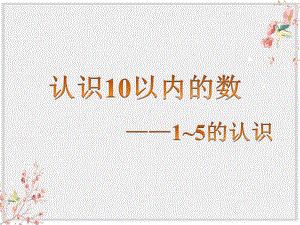 认识10以内的数

——1~5的认识